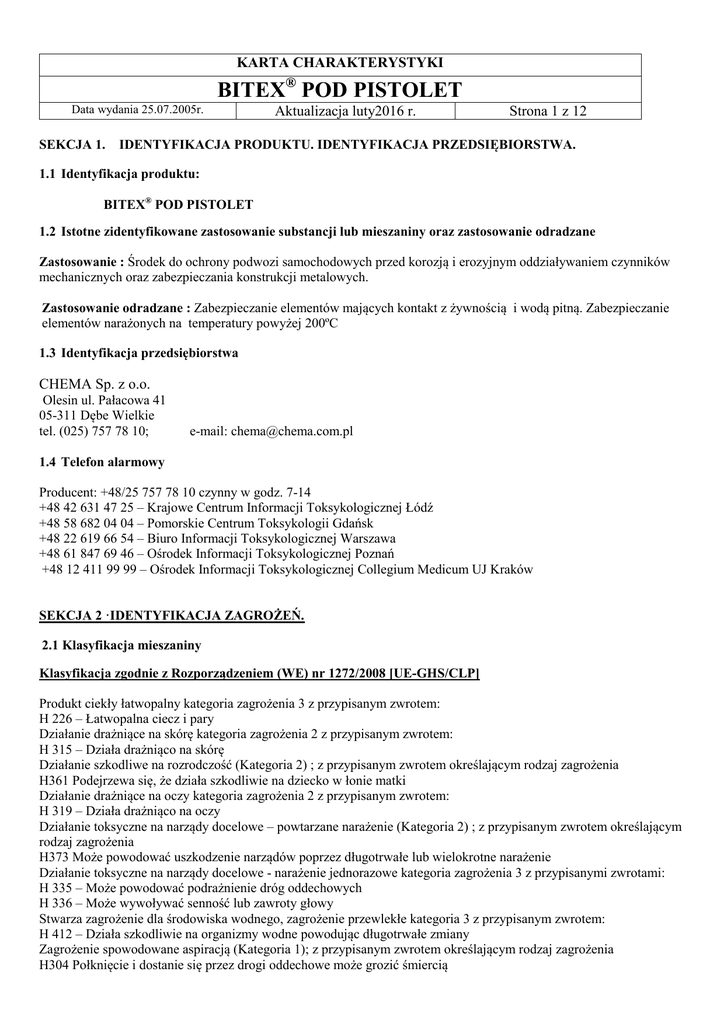 KARTA CHARAKTERYSTYKI

BITEX® POD PISTOLET

| Data wydania 25.07.2005r. | Aktualizacja luty2016 r. | Strona 1 z 12 |
|---|---|---|

SEKCJA 1. IDENTYFIKACJA PRODUKTU. IDENTYFIKACJA PRZEDSIĘBIORSTWA.

1.1 Identyfikacja produktu:

BITEX® POD PISTOLET

1.2 Istotne zidentyfikowane zastosowanie substancji lub mieszaniny oraz zastosowanie odradzane

Zastosowanie : Środek do ochrony podwozi samochodowych przed korozją i erozyjnym oddziaływaniem czynników mechanicznych oraz zabezpieczania konstrukcji metalowych.

Zastosowanie odradzane : Zabezpieczanie elementów mających kontakt z żywnością i wodą pitną. Zabezpieczanie elementów narażonych na temperatury powyżej 200ºC

1.3 Identyfikacja przedsiębiorstwa

CHEMA Sp. z o.o.
Olesin ul. Pałacowa 41
05-311 Dębe Wielkie
tel. (025) 757 78 10; e-mail: chema@chema.com.pl

1.4 Telefon alarmowy

Producent: +48/25 757 78 10 czynny w godz. 7-14
+48 42 631 47 25 – Krajowe Centrum Informacji Toksykologicznej Łódź
+48 58 682 04 04 – Pomorskie Centrum Toksykologii Gdańsk
+48 22 619 66 54 – Biuro Informacji Toksykologicznej Warszawa
+48 61 847 69 46 – Ośrodek Informacji Toksykologicznej Poznań
+48 12 411 99 99 – Ośrodek Informacji Toksykologicznej Collegium Medicum UJ Kraków

SEKCJA 2 ·IDENTYFIKACJA ZAGROŻEŃ.

2.1 Klasyfikacja mieszaniny

Klasyfikacja zgodnie z Rozporządzeniem (WE) nr 1272/2008 [UE-GHS/CLP]

Produkt ciekły łatwopalny kategoria zagrożenia 3 z przypisanym zwrotem:
H 226 – Łatwopalna ciecz i pary
Działanie drażniące na skórę kategoria zagrożenia 2 z przypisanym zwrotem:
H 315 – Działa drażniąco na skórę
Działanie szkodliwe na rozrodczość (Kategoria 2) ; z przypisanym zwrotem określającym rodzaj zagrożenia
H361 Podejrzewa się, że działa szkodliwie na dziecko w łonie matki
Działanie drażniące na oczy kategoria zagrożenia 2 z przypisanym zwrotem:
H 319 – Działa drażniąco na oczy
Działanie toksyczne na narządy docelowe – powtarzane narażenie (Kategoria 2) ; z przypisanym zwrotem określającym rodzaj zagrożenia
H373 Może powodować uszkodzenie narządów poprzez długotrwałe lub wielokrotne narażenie
Działanie toksyczne na narządy docelowe - narażenie jednorazowe kategoria zagrożenia 3 z przypisanymi zwrotami:
H 335 – Może powodować podrażnienie dróg oddechowych
H 336 – Może wywoływać senność lub zawroty głowy
Stwarza zagrożenie dla środowiska wodnego, zagrożenie przewlekłe kategoria 3 z przypisanym zwrotem:
H 412 – Działa szkodliwie na organizmy wodne powodując długotrwałe zmiany
Zagrożenie spowodowane aspiracją (Kategoria 1); z przypisanym zwrotem określającym rodzaj zagrożenia
H304 Połknięcie i dostanie się przez drogi oddechowe może grozić śmiercią